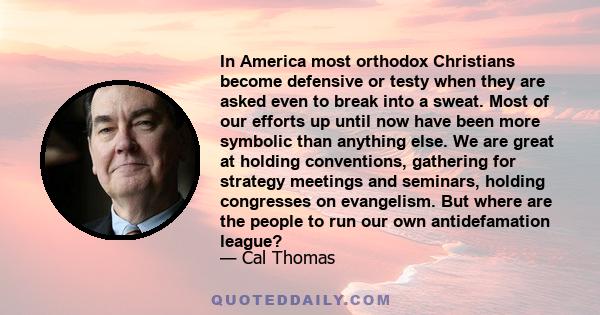 In America most orthodox Christians become defensive or testy when they are asked even to break into a sweat. Most of our efforts up until now have been more symbolic than anything else. We are great at holding conventions, gathering for strategy meetings and seminars, holding congresses on evangelism. But where are the people to run our own antidefamation league?
— Cal Thomas

QUOTEDDAILY.COM